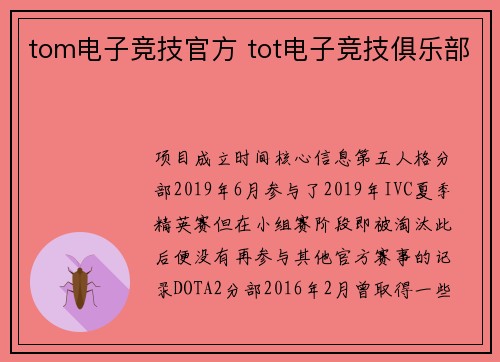 tom电子竞技官方 tot电子竞技俱乐部

项目成立时间核心信息第五人格分部2019年6月参与了2019年IVC夏季精英赛但在小组赛阶段即被淘汰此后便没有再参与其他官方赛事的记录DOTA2分部2016年2月曾取得一些